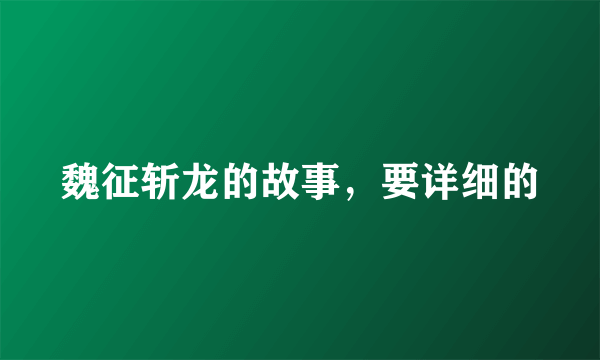 魏征斩龙的故事，要详细的